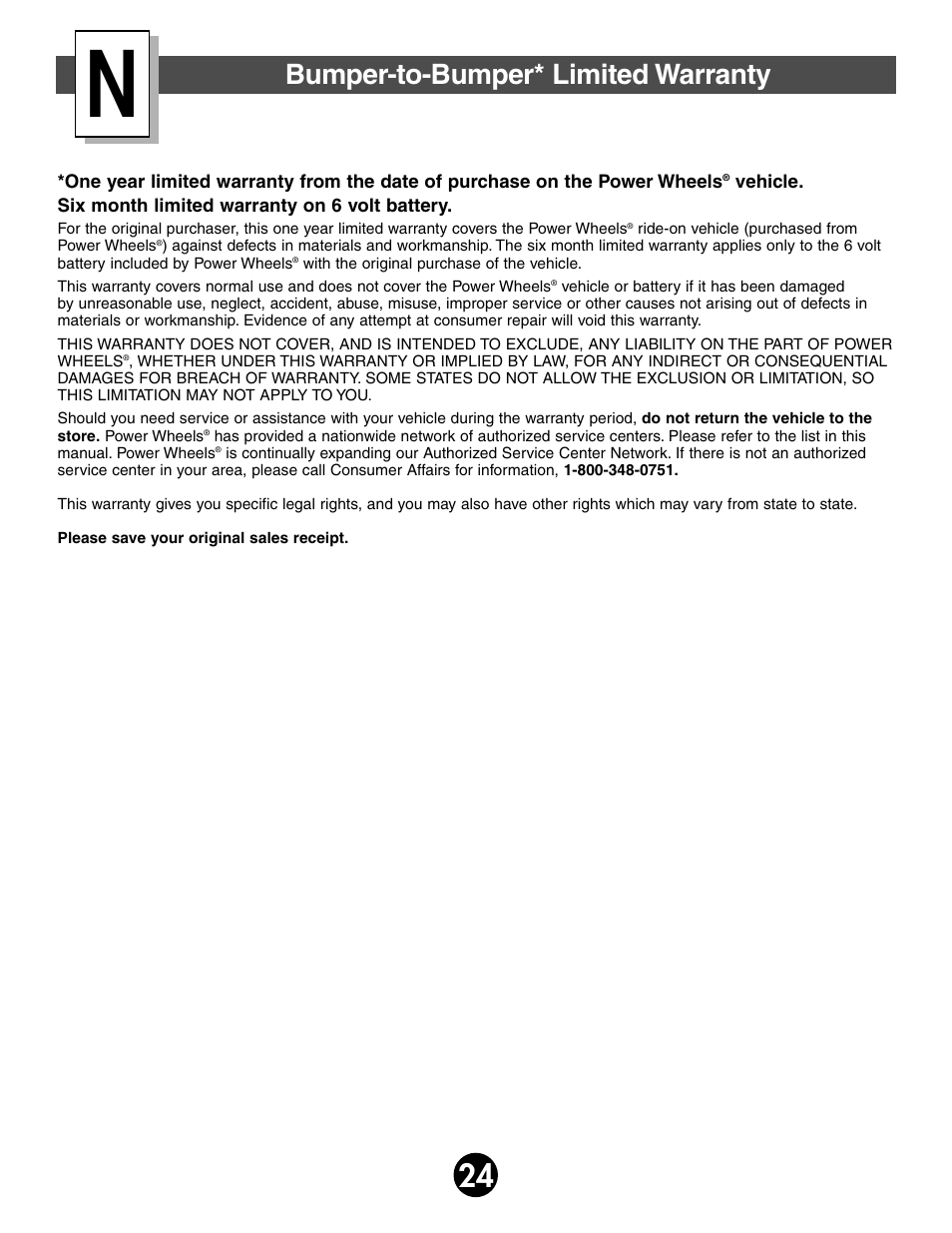 N

Bumper-to-Bumper* Limited Warranty

*One year limited warranty from the date of purchase on the Power Wheels® vehicle.
Six month limited warranty on 6 volt battery.

For the original purchaser, this one year limited warranty covers the Power Wheels® ride-on vehicle (purchased from Power Wheels®) against defects in materials and workmanship. The six month limited warranty applies only to the 6 volt battery included by Power Wheels® with the original purchase of the vehicle.

This warranty covers normal use and does not cover the Power Wheels® vehicle or battery if it has been damaged by unreasonable use, neglect, accident, abuse, misuse, improper service or other causes not arising out of defects in materials or workmanship. Evidence of any attempt at consumer repair will void this warranty.

THIS WARRANTY DOES NOT COVER, AND IS INTENDED TO EXCLUDE, ANY LIABILITY ON THE PART OF POWER WHEELS®, WHETHER UNDER THIS WARRANTY OR IMPLIED BY LAW, FOR ANY INDIRECT OR CONSEQUENTIAL DAMAGES FOR BREACH OF WARRANTY. SOME STATES DO NOT ALLOW THE EXCLUSION OR LIMITATION, SO THIS LIMITATION MAY NOT APPLY TO YOU.

Should you need service or assistance with your vehicle during the warranty period, do not return the vehicle to the store. Power Wheels® has provided a nationwide network of authorized service centers. Please refer to the list in this manual. Power Wheels® is continually expanding our Authorized Service Center Network. If there is not an authorized service center in your area, please call Consumer Affairs for information, 1-800-348-0751.

This warranty gives you specific legal rights, and you may also have other rights which may vary from state to state.

Please save your original sales receipt.

24